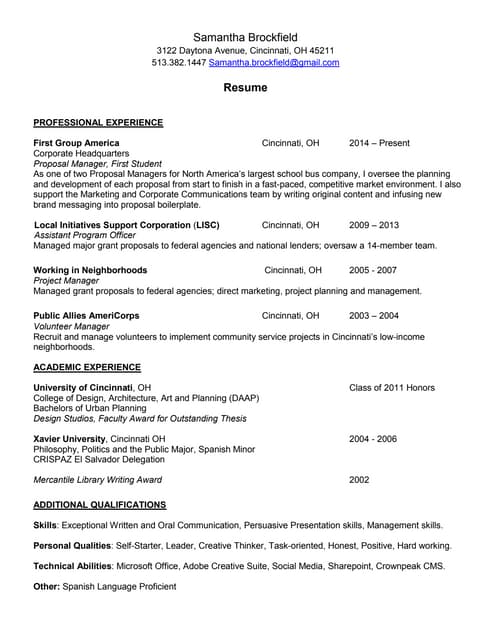 Samantha Brockfield
3122 Daytona Avenue, Cincinnati, OH 45211
513.382.1447 Samantha.brockfield@gmail.com

Resume

PROFESSIONAL EXPERIENCE

First Group America Cincinnati, OH 2014 – Present
Corporate Headquarters
Proposal Manager, First Student
As one of two Proposal Managers for North America's largest school bus company, I oversee the planning and development of each proposal from start to finish in a fast-paced, competitive market environment. I also support the Marketing and Corporate Communications team by writing original content and infusing new brand messaging into proposal boilerplate.

Local Initiatives Support Corporation (LISC) Cincinnati, OH 2009 – 2013
Assistant Program Officer
Managed major grant proposals to federal agencies and national lenders; oversaw a 14-member team.

Working in Neighborhoods Cincinnati, OH 2005 - 2007
Project Manager
Managed grant proposals to federal agencies; direct marketing, project planning and management.

Public Allies AmeriCorps Cincinnati, OH 2003 – 2004
Volunteer Manager
Recruit and manage volunteers to implement community service projects in Cincinnati's low-income neighborhoods.

ACADEMIC EXPERIENCE

University of Cincinnati, OH Class of 2011 Honors
College of Design, Architecture, Art and Planning (DAAP)
Bachelors of Urban Planning
Design Studios, Faculty Award for Outstanding Thesis

Xavier University, Cincinnati OH 2004 - 2006
Philosophy, Politics and the Public Major, Spanish Minor
CRISPAZ El Salvador Delegation

Mercantile Library Writing Award 2002

ADDITIONAL QUALIFICATIONS

Skills: Exceptional Written and Oral Communication, Persuasive Presentation skills, Management skills.

Personal Qualities: Self-Starter, Leader, Creative Thinker, Task-oriented, Honest, Positive, Hard working.

Technical Abilities: Microsoft Office, Adobe Creative Suite, Social Media, Sharepoint, Crownpeak CMS.

Other: Spanish Language Proficient